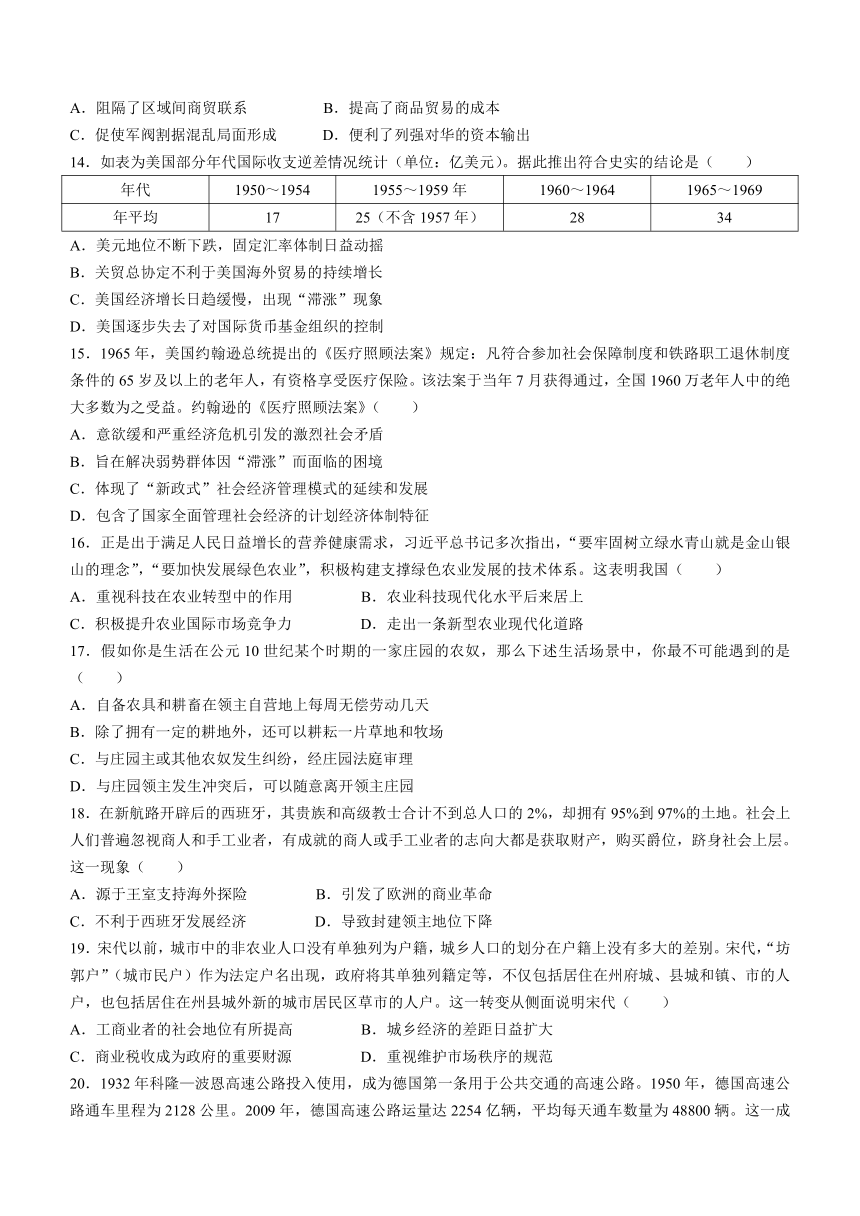 A．阻隔了区域间商贸联系　　　　　B．提高了商品贸易的成本
C．促使军阀割据混乱局面形成　　　D．便利了列强对华的资本输出
14．如表为美国部分年代国际收支逆差情况统计（单位：亿美元）。据此推出符合史实的结论是（　　）

| 年代 | 1950～1954 | 1955～1959 年 | 1960～1964 | 1965～1969 |
|---|---|---|---|---|
| 年平均 | 17 | 25（不含 1957 年） | 28 | 34 |

A．美元地位不断下跌，固定汇率体制日益动摇
B．关贸总协定不利于美国海外贸易的持续增长
C．美国经济增长日趋缓慢，出现“滞涨”现象
D．美国逐步失去了对国际货币基金组织的控制
15．1965 年，美国约翰逊总统提出的《医疗照顾法案》规定：凡符合参加社会保障制度和铁路职工退休制度条件的 65 岁及以上的老年人，有资格享受医疗保险。该法案于当年 7 月获得通过，全国 1960 万老年人中的绝大多数为之受益。约翰逊的《医疗照顾法案》（　　）
A．意欲缓和严重经济危机引发的激烈社会矛盾
B．旨在解决弱势群体因“滞涨”而面临的困境
C．体现了“新政式”社会经济管理模式的延续和发展
D．包含了国家全面管理社会经济的计划经济体制特征
16．正是出于满足人民日益增长的营养健康需求，习近平总书记多次指出，“要牢固树立绿水青山就是金山银山的理念”，“要加快发展绿色农业”，积极构建支撑绿色农业发展的技术体系。这表明我国（　　）
A．重视科技在农业转型中的作用　　　　B．农业科技现代化水平后来居上
C．积极提升农业国际市场竞争力　　　　D．走出一条新型农业现代化道路
17．假如你是生活在公元 10 世纪某个时期的一家庄园的农奴，那么下述生活场景中，你最不可能遇到的是（　　）
A．自备农具和耕畜在领主自营地上每周无偿劳动几天
B．除了拥有一定的耕地外，还可以耕耘一片草地和牧场
C．与庄园主或其他农奴发生纠纷，经庄园法庭审理
D．与庄园领主发生冲突后，可以随意离开领主庄园
18．在新航路开辟后的西班牙，其贵族和高级教士合计不到总人口的 2%，却拥有 95%到 97%的土地。社会上人们普遍忽视商人和手工业者，有成就的商人或手工业者的志向大都是获取财产，购买爵位，跻身社会上层。这一现象（　　）
A．源于王室支持海外探险　　　　　B．引发了欧洲的商业革命
C．不利于西班牙发展经济　　　　　D．导致封建领主地位下降
19．宋代以前，城市中的非农业人口没有单独列为户籍，城乡人口的划分在户籍上没有多大的差别。宋代，“坊郭户”（城市民户）作为法定户名出现，政府将其单独列籍定等，不仅包括居住在州府城、县城和镇、市的人户，也包括居住在州县城外新的城市居民区草市的人户。这一转变从侧面说明宋代（　　）
A．工商业者的社会地位有所提高　　　　B．城乡经济的差距日益扩大
C．商业税收成为政府的重要财源　　　　D．重视维护市场秩序的规范
20．1932 年科隆—波恩高速公路投入使用，成为德国第一条用于公共交通的高速公路。1950 年，德国高速公路通车里程为 2128 公里。2009 年，德国高速公路运量达 2254 亿辆，平均每天通车数量为 48800 辆。这一成